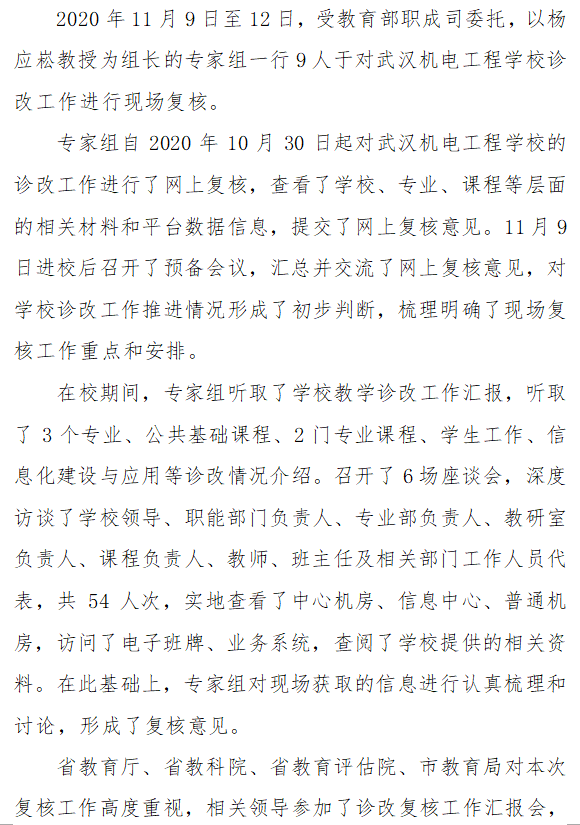 2020 年 11 月 9 日至 12 日，受教育部职成司委托，以杨应崧教授为组长的专家组一行 9 人于对武汉机电工程学校诊改工作进行现场复核。

专家组自 2020 年 10 月 30 日起对武汉机电工程学校的诊改工作进行了网上复核，查看了学校、专业、课程等层面的相关材料和平台数据信息，提交了网上复核意见。11 月 9 日进校后召开了预备会议，汇总并交流了网上复核意见，对学校诊改工作推进情况形成了初步判断，梳理明确了现场复核工作重点和安排。

在校期间，专家组听取了学校教学诊改工作汇报，听取了 3 个专业、公共基础课程、2 门专业课程、学生工作、信息化建设与应用等诊改情况介绍。召开了 6 场座谈会，深度访谈了学校领导、职能部门负责人、专业部负责人、教研室负责人、课程负责人、教师、班主任及相关部门工作人员代表，共 54 人次，实地查看了中心机房、信息中心、普通机房，访问了电子班牌、业务系统，查阅了学校提供的相关资料。在此基础上，专家组对现场获取的信息进行认真梳理和讨论，形成了复核意见。

省教育厅、省教科院、省教育评估院、市教育局对本次复核工作高度重视，相关领导参加了诊改复核工作汇报会，